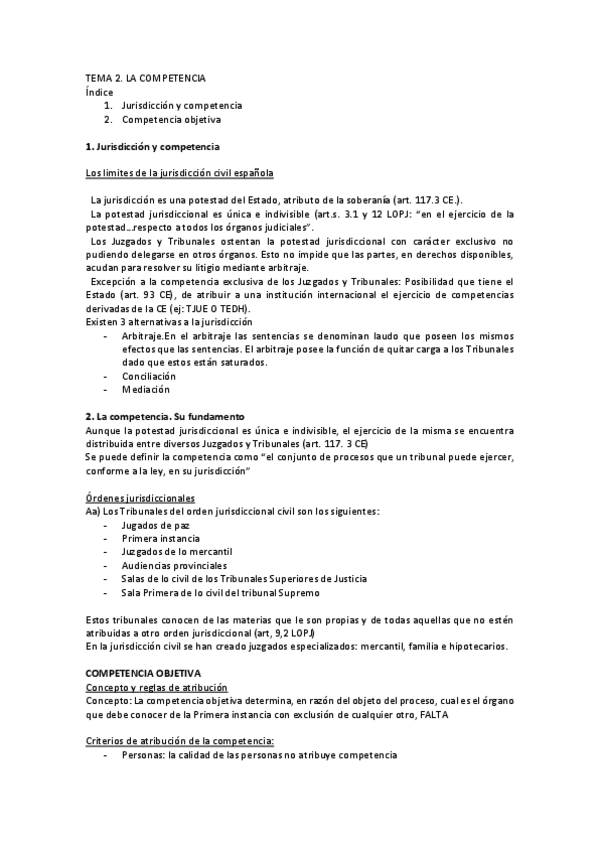 TEMA 2. LA COMPETENCIA
Índice
1. Jurisdicción y competencia
2. Competencia objetiva

**1. Jurisdicción y competencia**

Los limites de la jurisdicción civil española

La jurisdicción es una potestad del Estado, atributo de la soberanía (art. 117.3 CE.).
La potestad jurisdiccional es única e indivisible (art.s. 3.1 y 12 LOPJ: "en el ejercicio de la potestad...respecto a todos los órganos judiciales".
Los Juzgados y Tribunales ostentan la potestad jurisdiccional con carácter exclusivo no pudiendo delegarse en otros órganos. Esto no impide que las partes, en derechos disponibles, acudan para resolver su litigio mediante arbitraje.
Excepción a la competencia exclusiva de los Juzgados y Tribunales: Posibilidad que tiene el Estado (art. 93 CE), de atribuir a una institución internacional el ejercicio de competencias derivadas de la CE (ej: TJUE O TEDH).
Existen 3 alternativas a la jurisdicción
- Arbitraje.En el arbitraje las sentencias se denominan laudo que poseen los mismos efectos que las sentencias. El arbitraje posee la función de quitar carga a los Tribunales dado que estos están saturados.
- Conciliación
- Mediación

**2. La competencia. Su fundamento**
Aunque la potestad jurisdiccional es única e indivisible, el ejercicio de la misma se encuentra distribuida entre diversos Juzgados y Tribunales (art. 117. 3 CE)
Se puede definir la competencia como "el conjunto de procesos que un tribunal puede ejercer, conforme a la ley, en su jurisdicción"

Órdenes jurisdiccionales
Aa) Los Tribunales del orden jurisdiccional civil son los siguientes:
- Jugados de paz
- Primera instancia
- Juzgados de lo mercantil
- Audiencias provinciales
- Salas de lo civil de los Tribunales Superiores de Justicia
- Sala Primera de lo civil del tribunal Supremo

Estos tribunales conocen de las materias que le son propias y de todas aquellas que no estén atribuidas a otro orden jurisdiccional (art, 9,2 LOPJ)
En la jurisdicción civil se han creado juzgados especializados: mercantil, familia e hipotecarios.

**COMPETENCIA OBJETIVA**
Concepto y reglas de atribución
Concepto: La competencia objetiva determina, en razón del objeto del proceso, cual es el órgano que debe conocer de la Primera instancia con exclusión de cualquier otro, FALTA

Criterios de atribución de la competencia:
- Personas: la calidad de las personas no atribuye competencia